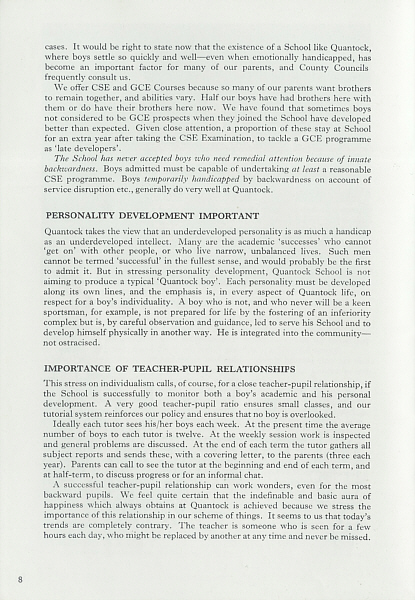 cases. It would be right to state now that the existence of a School like Quantock, where boys settle so quickly and well—even when emotionally handicapped, has become an important factor for many of our parents, and County Councils frequently consult us.

We offer CSE and GCE Courses because so many of our parents want brothers to remain together, and abilities vary. Half our boys have had brothers here with them or do have their brothers here now. We have found that sometimes boys not considered to be GCE prospects when they joined the School have developed better than expected. Given close attention, a proportion of these stay at School for an extra year after taking the CSE Examination, to tackle a GCE programme as 'late developers'.

The School has never accepted boys who need remedial attention because of innate backwardness. Boys admitted must be capable of undertaking at least a reasonable CSE programme. Boys temporarily handicapped by backwardness on account of service disruption etc., generally do very well at Quantock.

PERSONALITY DEVELOPMENT IMPORTANT

Quantock takes the view that an underdeveloped personality is as much a handicap as an underdeveloped intellect. Many are the academic 'successes' who cannot 'get on' with other people, or who live narrow, unbalanced lives. Such men cannot be termed 'successful' in the fullest sense, and would probably be the first to admit it. But in stressing personality development, Quantock School is not aiming to produce a typical 'Quantock boy'. Each personality must be developed along its own lines, and the emphasis is, in every aspect of Quantock life, on respect for a boy's individuality. A boy who is not, and who never will be a keen sportsman, for example, is not prepared for life by the fostering of an inferiority complex but is, by careful observation and guidance, led to serve his School and to develop himself physically in another way. He is integrated into the community—not ostracised.

IMPORTANCE OF TEACHER-PUPIL RELATIONSHIPS

This stress on individualism calls, of course, for a close teacher-pupil relationship, if the School is successfully to monitor both a boy's academic and his personal development. A very good teacher-pupil ratio ensures small classes, and our tutorial system reinforces our policy and ensures that no boy is overlooked.

Ideally each tutor sees his/her boys each week. At the present time the average number of boys to each tutor is twelve. At the weekly session work is inspected and general problems are discussed. At the end of each term the tutor gathers all subject reports and sends these, with a covering letter, to the parents (three each year). Parents can call to see the tutor at the beginning and end of each term, and at half-term, to discuss progress or for an informal chat.

A successful teacher-pupil relationship can work wonders, even for the most backward pupils. We feel quite certain that the indefinable and basic aura of happiness which always obtains at Quantock is achieved because we stress the importance of this relationship in our scheme of things. It seems to us that today's trends are completely contrary. The teacher is someone who is seen for a few hours each day, who might be replaced by another at any time and never be missed.

8